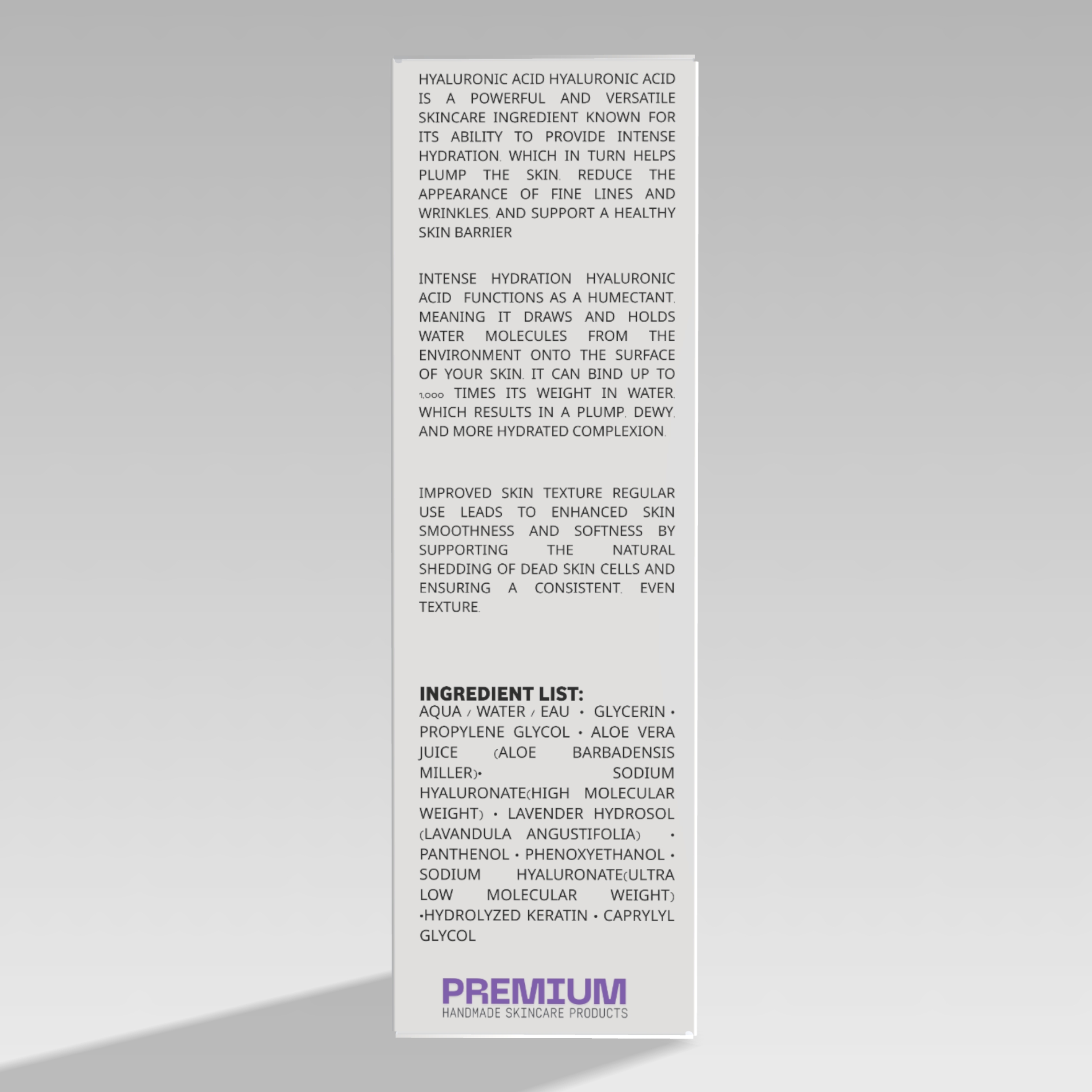 HYALURONIC ACID HYALURONIC ACID IS A POWERFUL AND VERSATILE SKINCARE INGREDIENT KNOWN FOR ITS ABILITY TO PROVIDE INTENSE HYDRATION, WHICH IN TURN HELPS PLUMP THE SKIN, REDUCE THE APPEARANCE OF FINE LINES AND WRINKLES, AND SUPPORT A HEALTHY SKIN BARRIER

INTENSE HYDRATION HYALURONIC ACID FUNCTIONS AS A HUMECTANT, MEANING IT DRAWS AND HOLDS WATER MOLECULES FROM THE ENVIRONMENT ONTO THE SURFACE OF YOUR SKIN. IT CAN BIND UP TO 1,000 TIMES ITS WEIGHT IN WATER, WHICH RESULTS IN A PLUMP, DEWY, AND MORE HYDRATED COMPLEXION.

IMPROVED SKIN TEXTURE REGULAR USE LEADS TO ENHANCED SKIN SMOOTHNESS AND SOFTNESS BY SUPPORTING THE NATURAL SHEDDING OF DEAD SKIN CELLS AND ENSURING A CONSISTENT, EVEN TEXTURE.

INGREDIENT LIST:
AQUA / WATER / EAU • GLYCERIN • PROPYLENE GLYCOL • ALOE VERA JUICE (ALOE BARBADENSIS MILLER)• SODIUM HYALURONATE(HIGH MOLECULAR WEIGHT) • LAVENDER HYDROSOL (LAVANDULA ANGUSTIFOLIA) • PANTHENOL • PHENOXYETHANOL • SODIUM HYALURONATE(ULTRA LOW MOLECULAR WEIGHT) •HYDROLYZED KERATIN • CAPRYLYL GLYCOL

PREMIUM
HANDMADE SKINCARE PRODUCTS